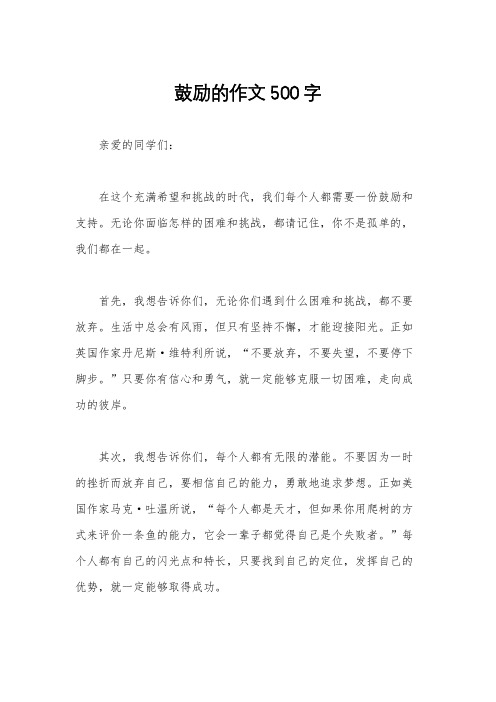 鼓励的作文500字

亲爱的同学们：

在这个充满希望和挑战的时代，我们每个人都需要一份鼓励和支持。无论你面临怎样的困难和挑战，都请记住，你不是孤单的，我们都在一起。

首先，我想告诉你们，无论你们遇到什么困难和挑战，都不要放弃。生活中总会有风雨，但只有坚持不懈，才能迎接阳光。正如英国作家丹尼斯·维特利所说，“不要放弃，不要失望，不要停下脚步。”只要你有信心和勇气，就一定能够克服一切困难，走向成功的彼岸。

其次，我想告诉你们，每个人都有无限的潜能。不要因为一时的挫折而放弃自己，要相信自己的能力，勇敢地追求梦想。正如美国作家马克·吐温所说，“每个人都是天才，但如果你用爬树的方式来评价一条鱼的能力，它会一辈子都觉得自己是个失败者。”每个人都有自己的闪光点和特长，只要找到自己的定位，发挥自己的优势，就一定能够取得成功。